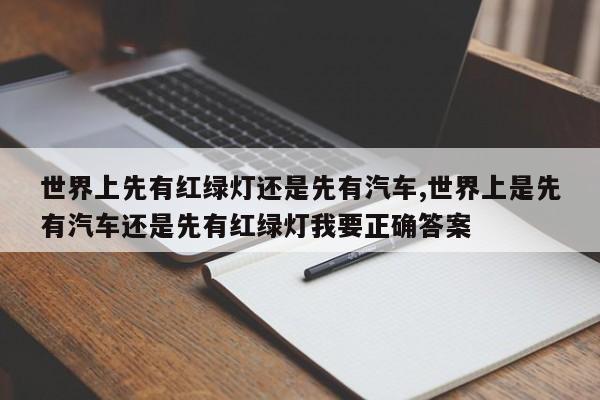 世界上先有红绿灯还是先有汽车,世界上是先有汽车还是先有红绿灯我要正确答案